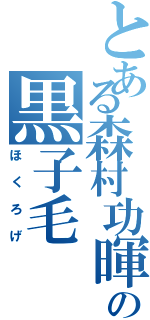 とある森村功暉の
黒子毛
ほくろげ